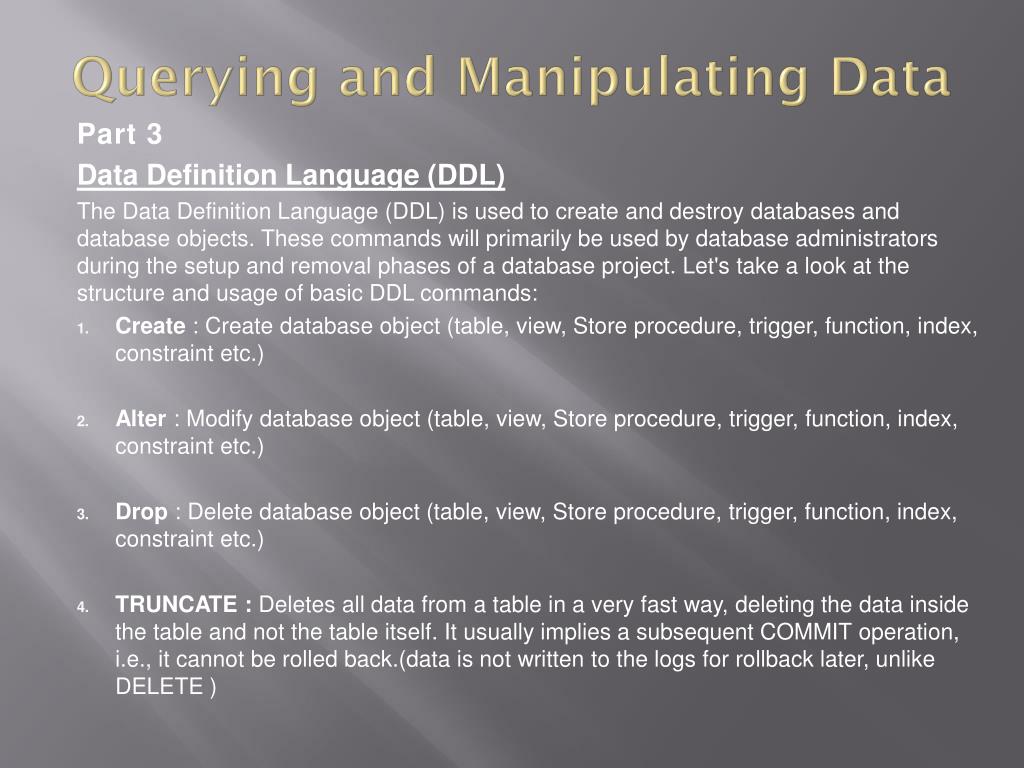 Querying and Manipulating Data

Part 3

Data Definition Language (DDL)

The Data Definition Language (DDL) is used to create and destroy databases and database objects. These commands will primarily be used by database administrators during the setup and removal phases of a database project. Let's take a look at the structure and usage of basic DDL commands:

1. Create : Create database object (table, view, Store procedure, trigger, function, index, constraint etc.)

2. Alter : Modify database object (table, view, Store procedure, trigger, function, index, constraint etc.)

3. Drop : Delete database object (table, view, Store procedure, trigger, function, index, constraint etc.)

4. TRUNCATE : Deletes all data from a table in a very fast way, deleting the data inside the table and not the table itself. It usually implies a subsequent COMMIT operation, i.e., it cannot be rolled back.(data is not written to the logs for rollback later, unlike DELETE )